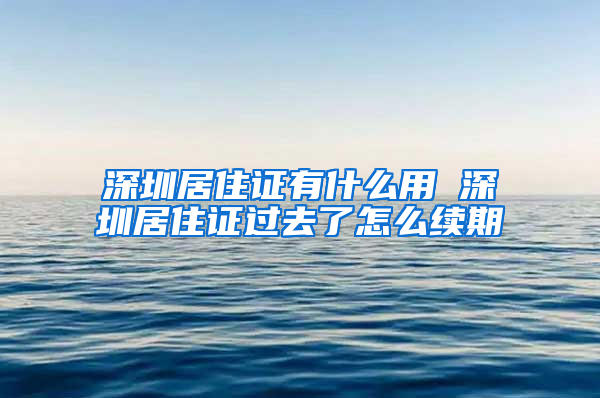 深圳居住证有什么用 深圳居住证过去了怎么续期